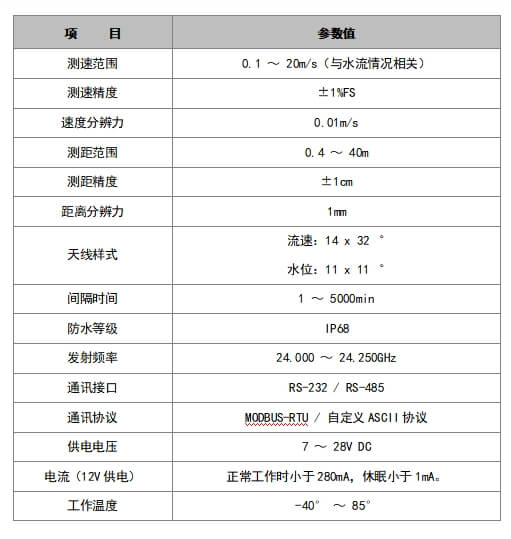 | 项　　目 | 参数值 |
|---|---|
| 测速范围 | 0.1 ～ 20m/s（与水流情况相关） |
| 测速精度 | ±1%FS |
| 速度分辨力 | 0.01m/s |
| 测距范围 | 0.4 ～ 40m |
| 测距精度 | ±1cm |
| 距离分辨力 | 1mm |
| 天线样式 | 流速：14 x 32 ° 水位：11 x 11 ° |
| 间隔时间 | 1 ～ 5000min |
| 防水等级 | IP68 |
| 发射频率 | 24.000 ～ 24.250GHz |
| 通讯接口 | RS-232 / RS-485 |
| 通讯协议 | MODBUS-RTU / 自定义 ASCII 协议 |
| 供电电压 | 7 ～ 28V DC |
| 电流（12V 供电） | 正常工作时小于 280mA，休眠小于 1mA。 |
| 工作温度 | -40° ～ 85° |